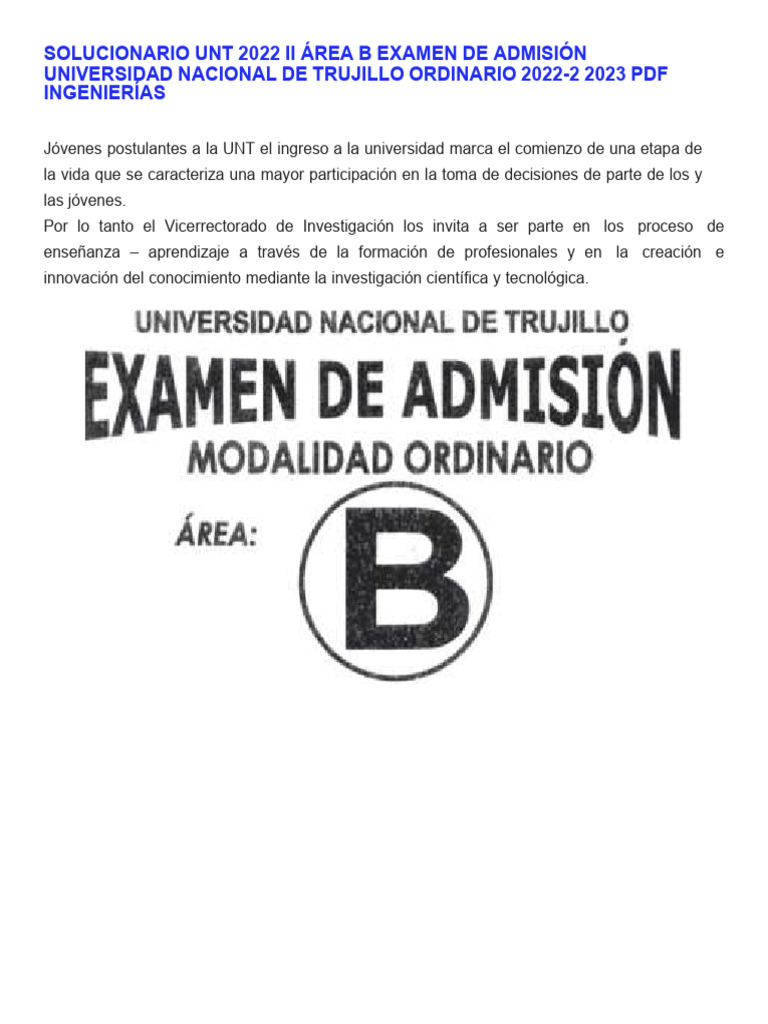 SOLUCIONARIO UNT 2022 II ÁREA B EXAMEN DE ADMISIÓN UNIVERSIDAD NACIONAL DE TRUJILLO ORDINARIO 2022-2 2023 PDF INGENIERÍAS

Jóvenes postulantes a la UNT el ingreso a la universidad marca el comienzo de una etapa de la vida que se caracteriza una mayor participación en la toma de decisiones de parte de los y las jóvenes.
Por lo tanto el Vicerrectorado de Investigación los invita a ser parte en los proceso de enseñanza – aprendizaje a través de la formación de profesionales y en la creación e innovación del conocimiento mediante la investigación científica y tecnológica.

UNIVERSIDAD NACIONAL DE TRUJILLO

EXAMEN DE ADMISIÓN

MODALIDAD ORDINARIO

ÁREA: B